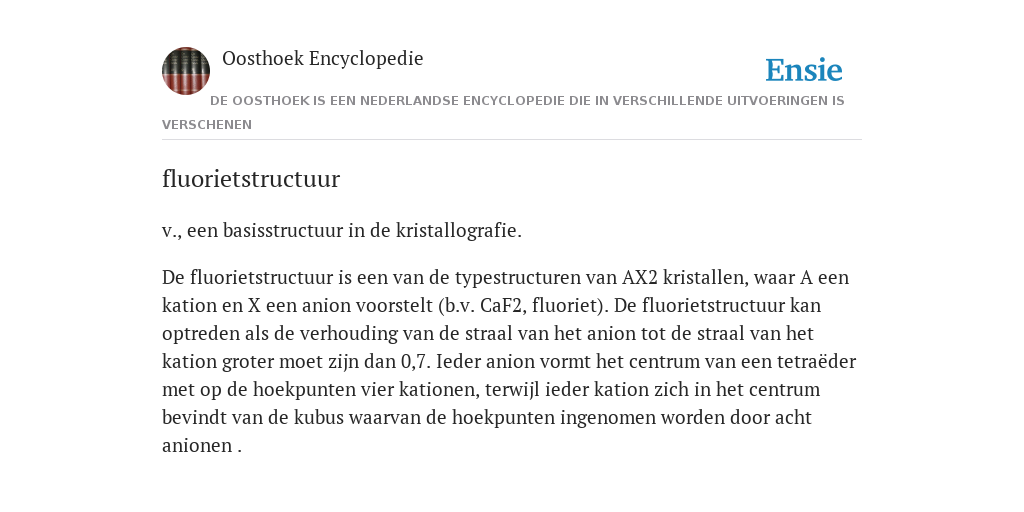 Oosthoek Encyclopedie

Ensie

DE OOSTHOEK IS EEN NEDERLANDSE ENCYCLOPEDIE DIE IN VERSCHILLENDE UITVOERINGEN IS VERSCHENEN

fluorietstructuur

v., een basisstructuur in de kristallografie.

De fluorietstructuur is een van de typestructuren van AX2 kristallen, waar A een kation en X een anion voorstelt (b.v. CaF2, fluoriet). De fluorietstructuur kan optreden als de verhouding van de straal van het anion tot de straal van het kation groter moet zijn dan 0,7. Ieder anion vormt het centrum van een tetraëder met op de hoekpunten vier kationen, terwijl ieder kation zich in het centrum bevindt van de kubus waarvan de hoekpunten ingenomen worden door acht anionen .